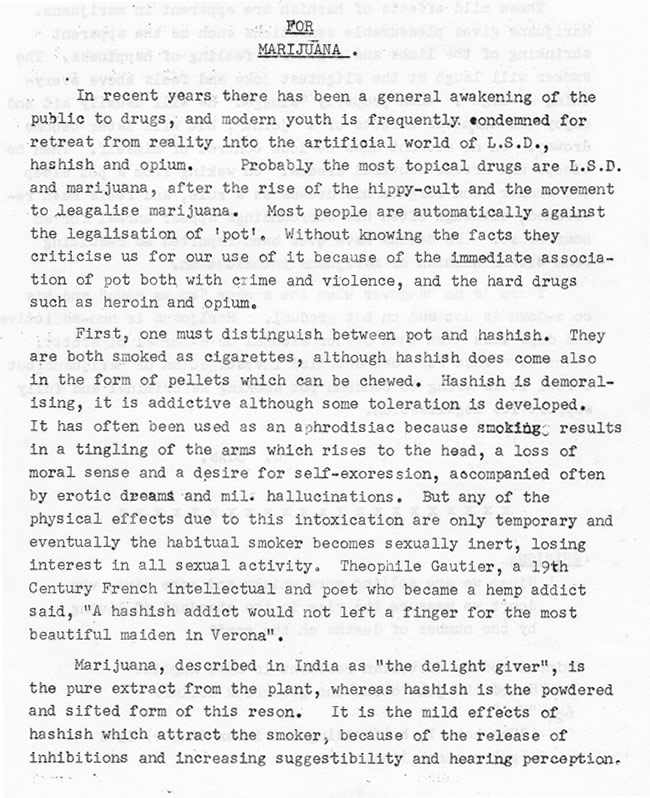 FOR

MARIJUANA.

In recent years there has been a general awakening of the public to drugs, and modern youth is frequently condemned for retreat from reality into the artificial world of L.S.D., hashish and opium. Probably the most topical drugs are L.S.D. and marijuana, after the rise of the hippy-cult and the movement to leagalise marijuana. Most people are automatically against the legalisation of 'pot'. Without knowing the facts they criticise us for our use of it because of the immediate association of pot both with crime and violence, and the hard drugs such as heroin and opium.

First, one must distinguish between pot and hashish. They are both smoked as cigarettes, although hashish does come also in the form of pellets which can be chewed. Hashish is demoralising, it is addictive although some toleration is developed. It has often been used as an aphrodisiac because smoking results in a tingling of the arms which rises to the head, a loss of moral sense and a desire for self-exoression, accompanied often by erotic dreams and mil. hallucinations. But any of the physical effects due to this intoxication are only temporary and eventually the habitual smoker becomes sexually inert, losing interest in all sexual activity. Theophile Gautier, a 19th Century French intellectual and poet who became a hemp addict said, "A hashish addict would not left a finger for the most beautiful maiden in Verona".

Marijuana, described in India as "the delight giver", is the pure extract from the plant, whereas hashish is the powdered and sifted form of this reson. It is the mild effects of hashish which attract the smoker, because of the release of inhibitions and increasing suggestibility and hearing perception.